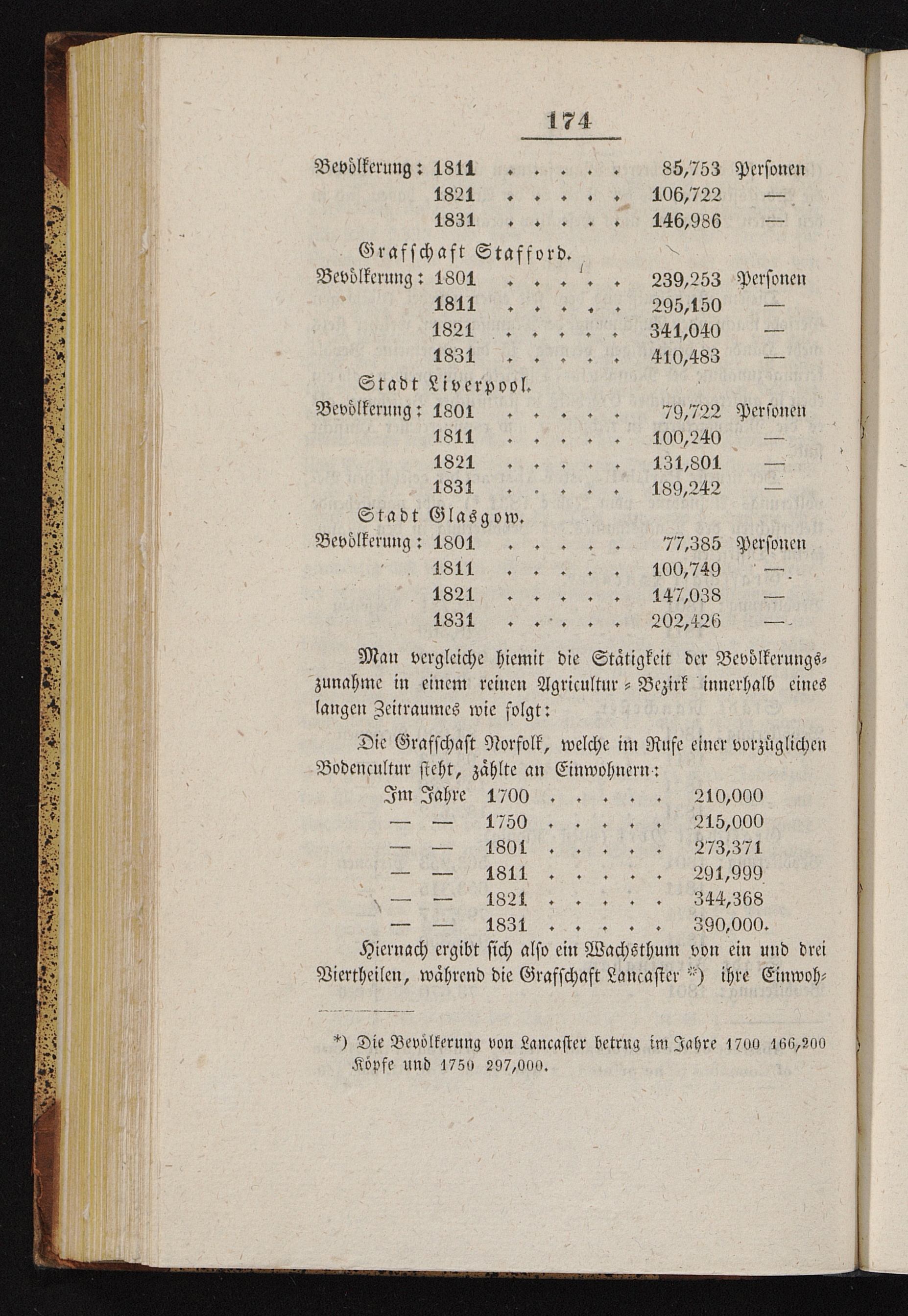 174

Bevölkerung: 1811 . . . . . 85,753 Personen
1821 . . . . . 106,722 —
1831 . . . . . 146,986 —

Grafschaft Stafford.
Bevölkerung: 1801 . . . . . 239,253 Personen
1811 . . . . . 295,150 —
1821 . . . . . 341,040 —
1831 . . . . . 410,483 —

Stadt Liverpool.
Bevölkerung: 1801 . . . . . 79,722 Personen
1811 . . . . . 100,240 —
1821 . . . . . 131,801 —
1831 . . . . . 189,242 —

Stadt Glasgow.
Bevölkerung: 1801 . . . . . 77,385 Personen
1811 . . . . . 100,749 —
1821 . . . . . 147,038 —
1831 . . . . . 202,426 —

Man vergleiche hiemit die Stätigkeit der Bevölkerungszunahme in einem reinen Agricultur-Bezirk innerhalb eines langen Zeitraumes wie folgt:

Die Grafschaft Norfolk, welche im Rufe einer vorzüglichen Bodencultur steht, zählte an Einwohnern:
Im Jahre 1700 . . . . . 210,000
— — 1750 . . . . . 215,000
— — 1801 . . . . . 273,371
— — 1811 . . . . . 291,999
— — 1821 . . . . . 344,368
— — 1831 . . . . . 390,000.

Hiernach ergibt sich also ein Wachsthum von ein und drei Viertheilen, während die Grafschaft Lancaster *) ihre Einwoh-

*) Die Bevölkerung von Lancaster betrug im Jahre 1700 166,200 Köpfe und 1750 297,000.